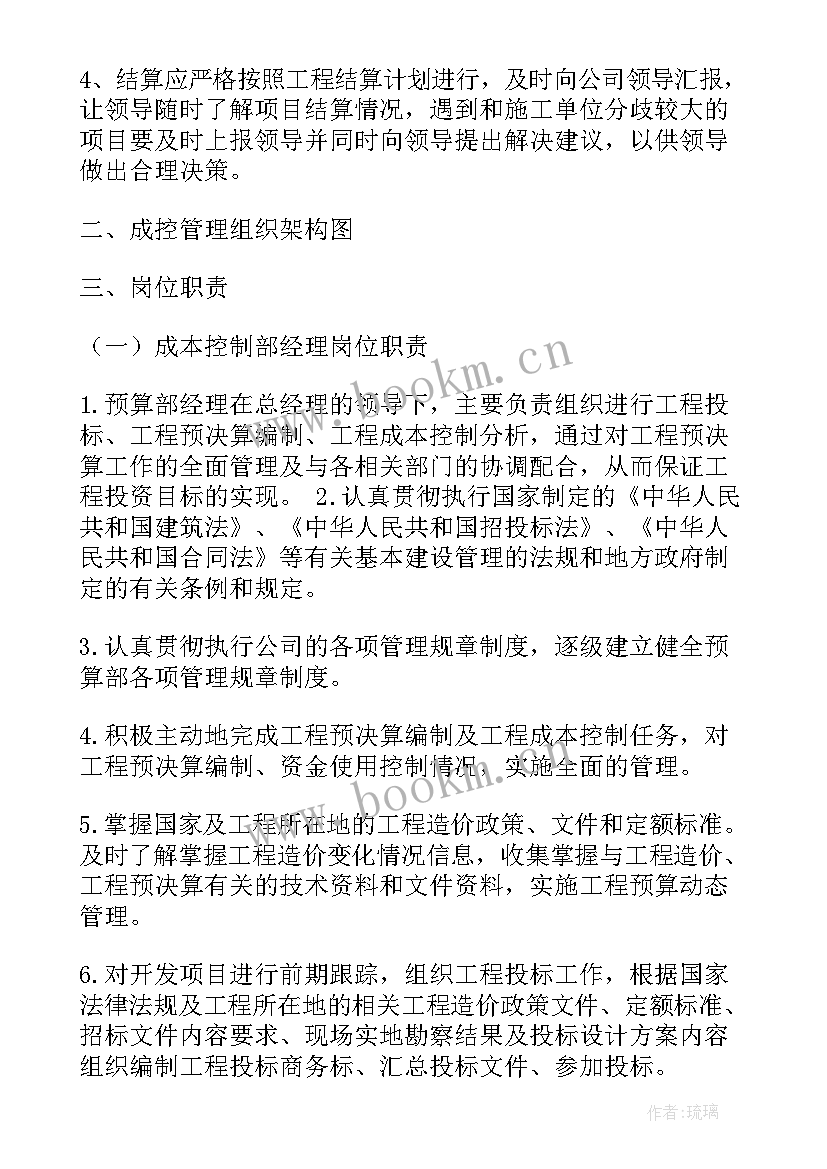 4、结算应严格按照工程结算计划进行，及时向公司领导汇报，让领导随时了解项目结算情况，遇到和施工单位分歧较大的项目要及时上报领导并同时向领导提出解决建议，以供领导做出合理决策。

二、成控管理组织架构图

三、岗位职责

（一）成本控制部经理岗位职责

1.预算部经理在总经理的领导下，主要负责组织进行工程投标、工程预决算编制、工程成本控制分析，通过对工程预决算工作的全面管理及与各相关部门的协调配合，从而保证工程投资目标的实现。 2.认真贯彻执行国家制定的《中华人民共和国建筑法》、《中华人民共和国招投标法》、《中华人民共和国合同法》等有关基本建设管理的法规和地方政府制定的有关条例和规定。

3.认真贯彻执行公司的各项管理规章制度，逐级建立健全预算部各项管理规章制度。

4.积极主动地完成工程预决算编制及工程成本控制任务，对工程预决算编制、资金使用控制情况，实施全面的管理。

5.掌握国家及工程所在地的工程造价政策、文件和定额标准。及时了解掌握工程造价变化情况信息，收集掌握与工程造价、工程预决算有关的技术资料和文件资料，实施工程预算动态管理。

6.对开发项目进行前期跟踪，组织工程投标工作，根据国家法律法规及工程所在地的相关工程造价政策文件、定额标准、招标文件内容要求、现场实地勘察结果及投标设计方案内容组织编制工程投标商务标、汇总投标文件、参加投标。

www.bookm.cn

www.bookm.cn

作者：琉璃